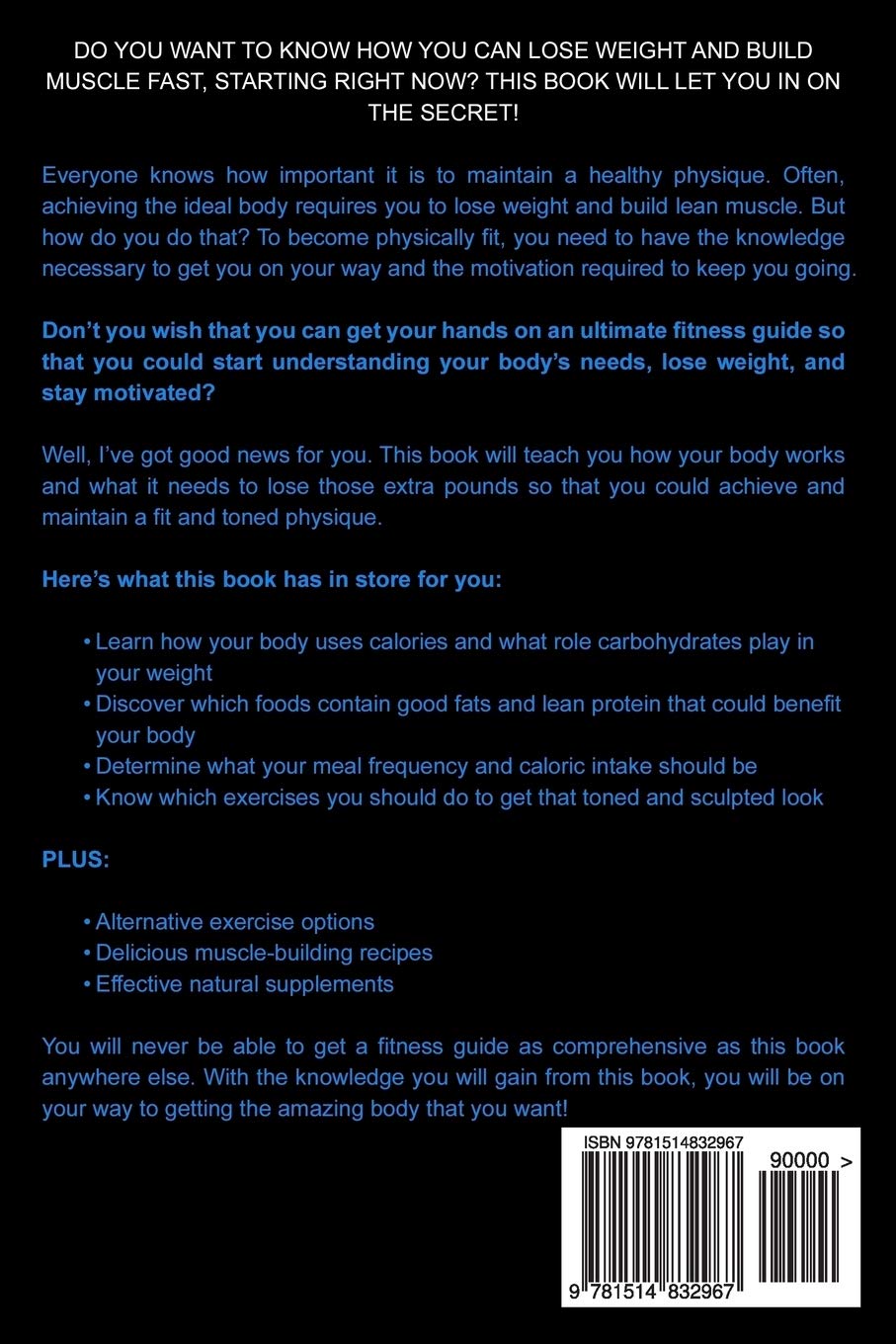 DO YOU WANT TO KNOW HOW YOU CAN LOSE WEIGHT AND BUILD MUSCLE FAST, STARTING RIGHT NOW? THIS BOOK WILL LET YOU IN ON THE SECRET!

Everyone knows how important it is to maintain a healthy physique. Often, achieving the ideal body requires you to lose weight and build lean muscle. But how do you do that? To become physically fit, you need to have the knowledge necessary to get you on your way and the motivation required to keep you going.

Don't you wish that you can get your hands on an ultimate fitness guide so that you could start understanding your body's needs, lose weight, and stay motivated?

Well, I've got good news for you. This book will teach you how your body works and what it needs to lose those extra pounds so that you could achieve and maintain a fit and toned physique.

Here's what this book has in store for you:

• Learn how your body uses calories and what role carbohydrates play in your weight
• Discover which foods contain good fats and lean protein that could benefit your body
• Determine what your meal frequency and caloric intake should be
• Know which exercises you should do to get that toned and sculpted look

PLUS:

• Alternative exercise options
• Delicious muscle-building recipes
• Effective natural supplements

You will never be able to get a fitness guide as comprehensive as this book anywhere else. With the knowledge you will gain from this book, you will be on your way to getting the amazing body that you want!

ISBN 9781514832967

90000 >

9 781514 832967